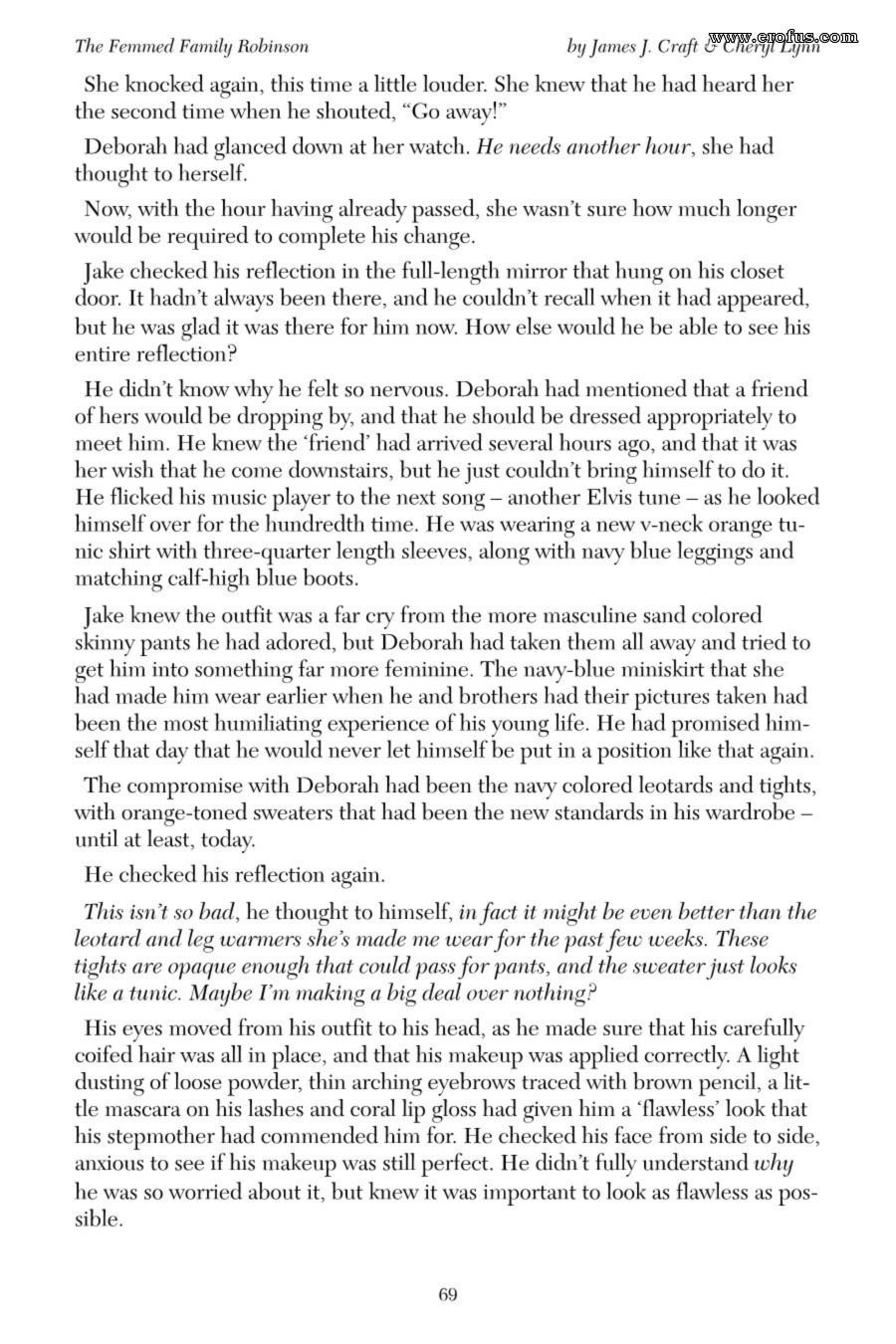 The Femmed Family Robinson

by James J. Craft & Cheryl Lynn

She knocked again, this time a little louder. She knew that he had heard her the second time when he shouted, "Go away!"

Deborah had glanced down at her watch. He needs another hour, she had thought to herself.

Now, with the hour having already passed, she wasn't sure how much longer would be required to complete his change.

Jake checked his reflection in the full-length mirror that hung on his closet door. It hadn't always been there, and he couldn't recall when it had appeared, but he was glad it was there for him now. How else would he be able to see his entire reflection?

He didn't know why he felt so nervous. Deborah had mentioned that a friend of hers would be dropping by, and that he should be dressed appropriately to meet him. He knew the 'friend' had arrived several hours ago, and that it was her wish that he come downstairs, but he just couldn't bring himself to do it. He flicked his music player to the next song – another Elvis tune – as he looked himself over for the hundredth time. He was wearing a new v-neck orange tunic shirt with three-quarter length sleeves, along with navy blue leggings and matching calf-high blue boots.

Jake knew the outfit was a far cry from the more masculine sand colored skinny pants he had adored, but Deborah had taken them all away and tried to get him into something far more feminine. The navy-blue miniskirt that she had made him wear earlier when he and brothers had their pictures taken had been the most humiliating experience of his young life. He had promised himself that day that he would never let himself be put in a position like that again.

The compromise with Deborah had been the navy colored leotards and tights, with orange-toned sweaters that had been the new standards in his wardrobe – until at least, today.

He checked his reflection again.

This isn't so bad, he thought to himself, in fact it might be even better than the leotard and leg warmers she's made me wear for the past few weeks. These tights are opaque enough that could pass for pants, and the sweater just looks like a tunic. Maybe I'm making a big deal over nothing?

His eyes moved from his outfit to his head, as he made sure that his carefully coifed hair was all in place, and that his makeup was applied correctly. A light dusting of loose powder, thin arching eyebrows traced with brown pencil, a little mascara on his lashes and coral lip gloss had given him a 'flawless' look that his stepmother had commended him for. He checked his face from side to side, anxious to see if his makeup was still perfect. He didn't fully understand why he was so worried about it, but knew it was important to look as flawless as possible.

69

www.erofus.com